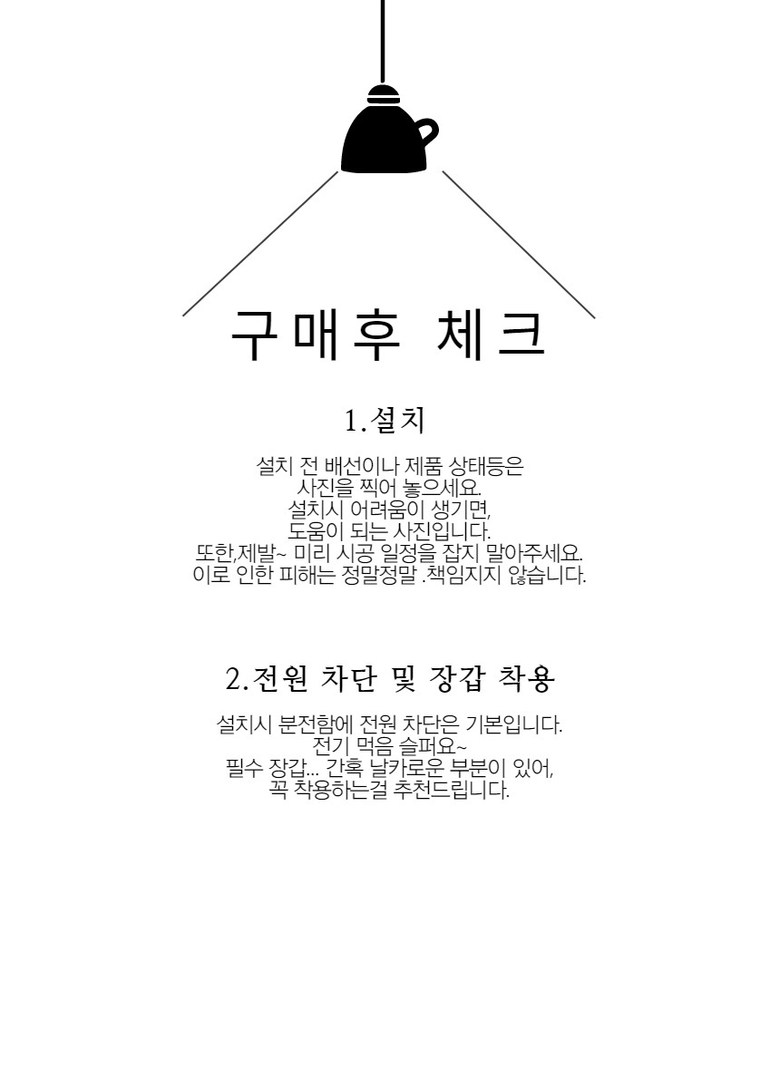 구매후 체크

1.설치

설치 전 배선이나 제품 상태등은
사진을 찍어 놓으세요.
설치시 어려움이 생기면,
도움이 되는 사진입니다.
또한,제발~ 미리 시공 일정을 잡지 말아주세요.
이로 인한 피해는 정말정말 .책임지지 않습니다.

2.전원 차단 및 장갑 착용

설치시 분전함에 전원 차단은 기본입니다.
전기 먹음 슬퍼요~
필수 장갑... 간혹 날카로운 부분이 있어,
꼭 착용하는걸 추천드립니다.